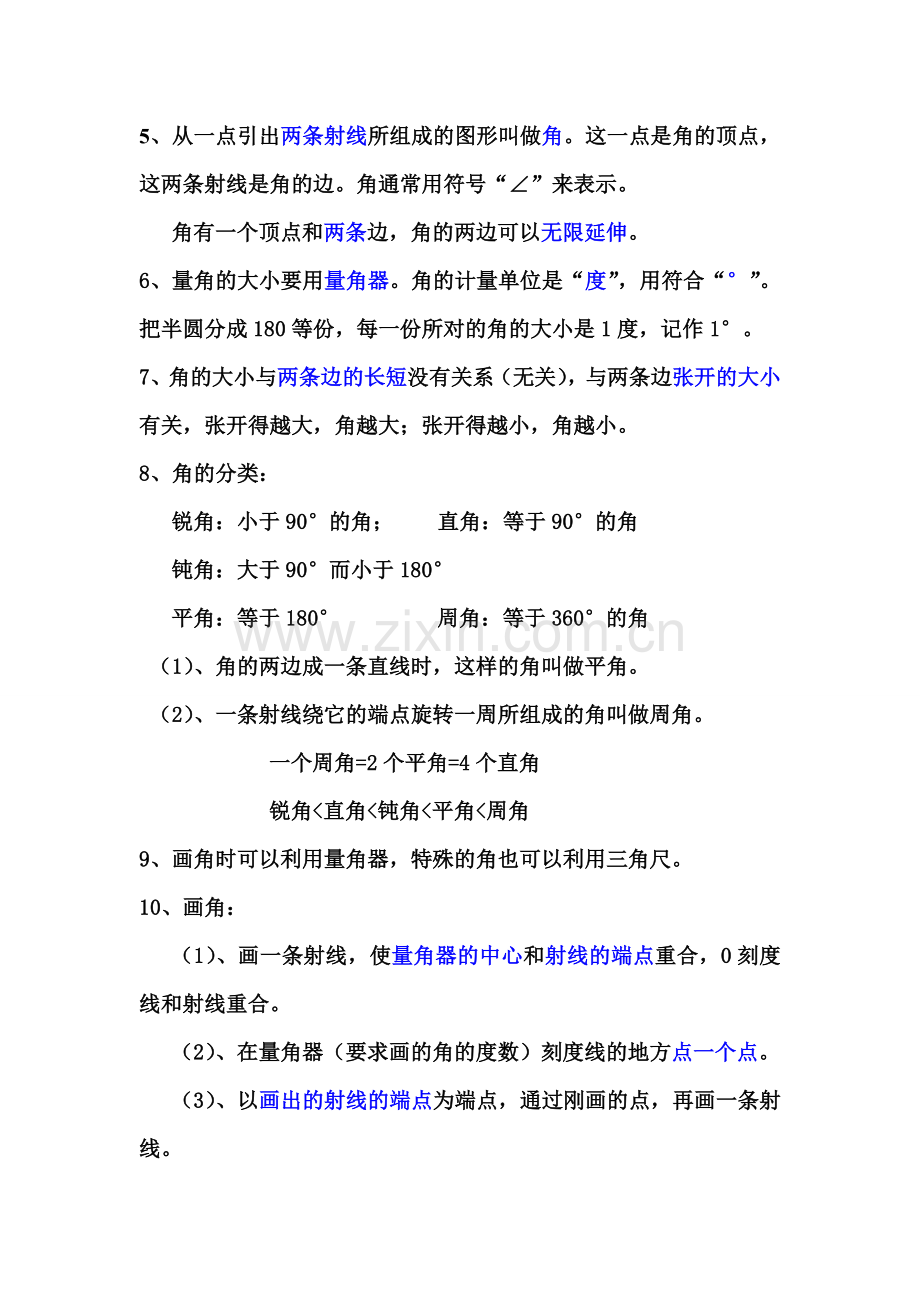 5、从一点引出两条射线所组成的图形叫做角。这一点是角的顶点，这两条射线是角的边。角通常用符号“∠”来表示。

角有一个顶点和两条边，角的两边可以无限延伸。

6、量角的大小要用量角器。角的计量单位是“度”，用符合“°”。把半圆分成180等份，每一份所对的角的大小是1度，记作1°。

7、角的大小与两条边的长短没有关系（无关），与两条边张开的大小有关，张开得越大，角越大；张开得越小，角越小。

8、角的分类：

锐角：小于90°的角；　　直角：等于90°的角

钝角：大于90°而小于180°

平角：等于180°　　周角：等于360°的角

（1）、角的两边成一条直线时，这样的角叫做平角。

（2）、一条射线绕它的端点旋转一周所组成的角叫做周角。

一个周角=2个平角=4个直角

锐角<直角<钝角<平角<周角

9、画角时可以利用量角器，特殊的角也可以利用三角尺。

10、画角：

（1）、画一条射线，使量角器的中心和射线的端点重合，0刻度线和射线重合。

（2）、在量角器（要求画的角的度数）刻度线的地方点一个点。

（3）、以画出的射线的端点为端点，通过刚画的点，再画一条射线。

www.zixin.com.cn